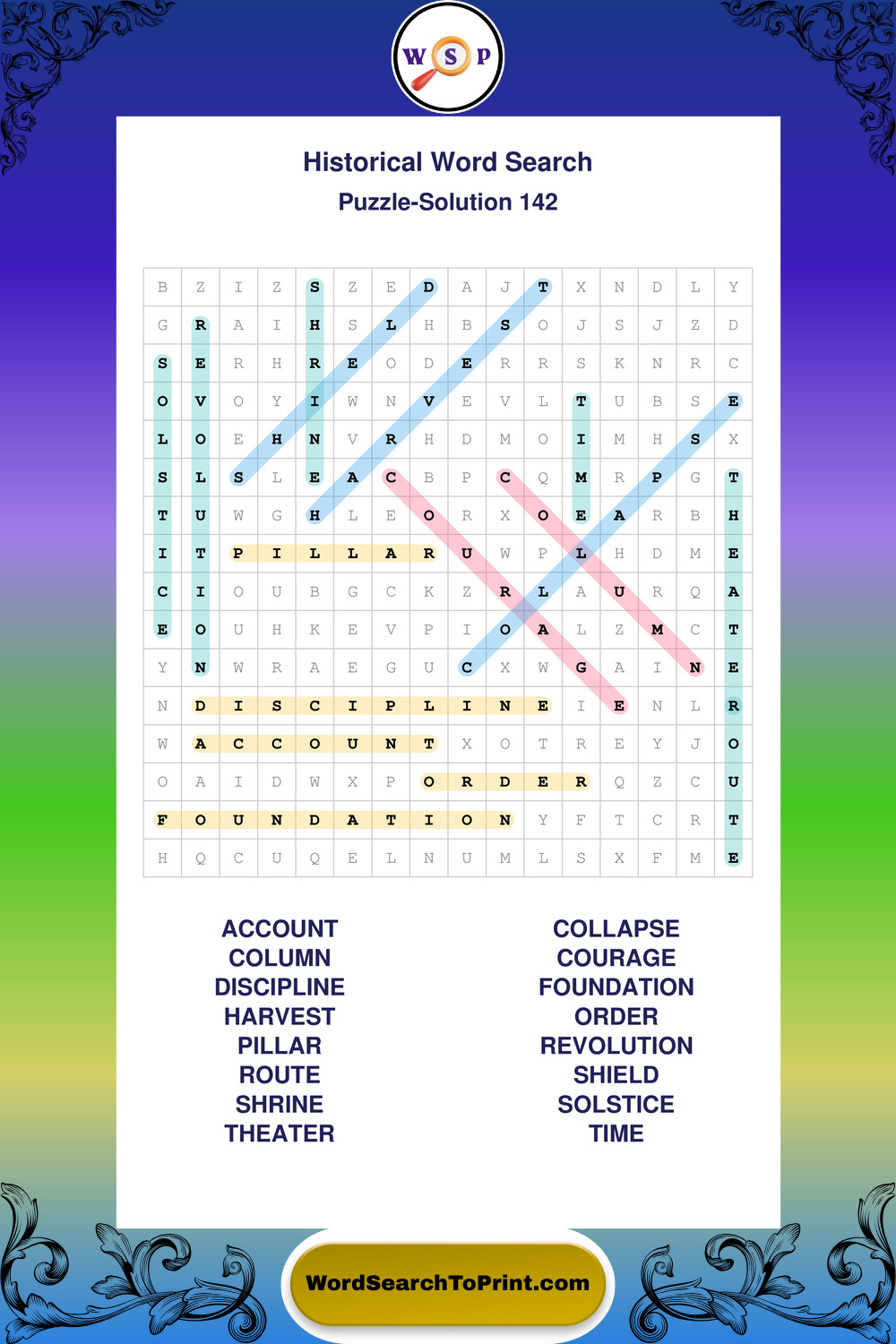 W S P

Historical Word Search
Puzzle-Solution 142

| B | Z | I | Z | S | Z | E | D | A | J | T | X | N | D | L | Y |
|---|---|---|---|---|---|---|---|---|---|---|---|---|---|---|---|
| G | R | A | I | H | S | L | H | B | S | O | J | S | J | Z | D |
| S | E | R | H | R | E | O | D | E | R | R | S | K | N | R | C |
| O | V | O | Y | I | W | N | V | E | V | L | T | U | B | S | E |
| L | O | E | H | N | V | R | H | D | M | O | I | M | H | S | X |
| S | L | S | L | E | A | C | B | P | C | Q | M | R | P | G | T |
| T | U | W | G | H | L | E | O | R | X | O | E | A | R | B | H |
| I | T | P | I | L | L | A | R | U | W | P | L | H | D | M | E |
| C | I | O | U | B | G | C | K | Z | R | L | A | U | R | Q | A |
| E | O | U | H | K | E | V | P | I | O | A | L | Z | M | C | T |
| Y | N | W | R | A | E | G | U | C | X | W | G | A | I | N | E |
| N | D | I | S | C | I | P | L | I | N | E | I | E | N | L | R |
| W | A | C | C | O | U | N | T | X | O | T | R | E | Y | J | O |
| O | A | I | D | W | X | P | O | R | D | E | R | Q | Z | C | U |
| F | O | U | N | D | A | T | I | O | N | Y | F | T | C | R | T |
| H | Q | C | U | Q | E | L | N | U | M | L | S | X | F | M | E |

ACCOUNT
COLUMN
DISCIPLINE
HARVEST
PILLAR
ROUTE
SHRINE
THEATER

COLLAPSE
COURAGE
FOUNDATION
ORDER
REVOLUTION
SHIELD
SOLSTICE
TIME

WordSearchToPrint.com